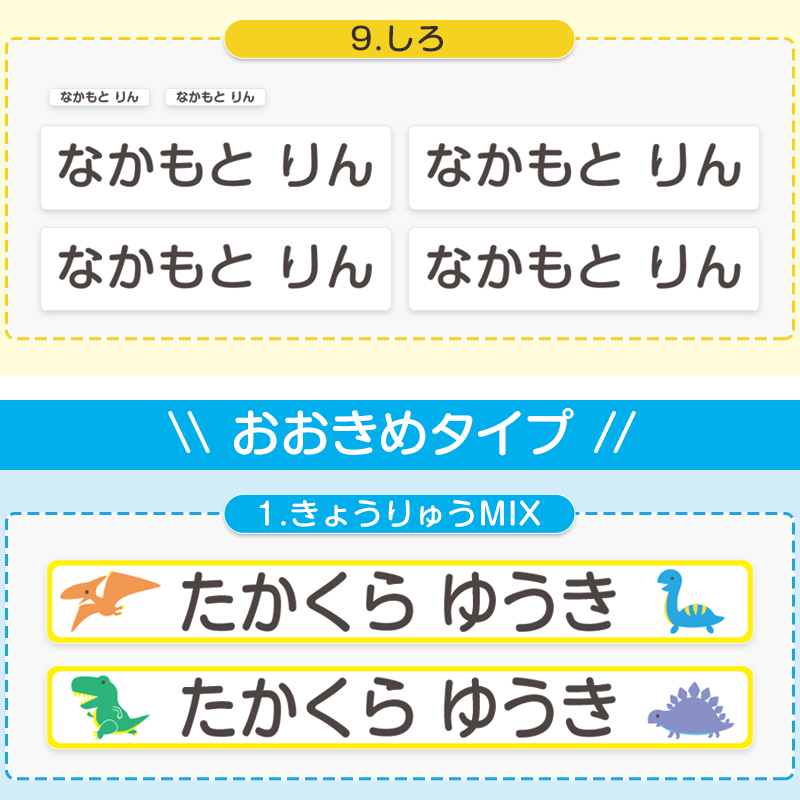 9.しろ

なかもと りん なかもと りん

なかもと りん なかもと りん

なかもと りん なかもと りん

\\ おおきめタイプ //

1.きょうりゅうMIX

たかくら ゆうき

たかくら ゆうき